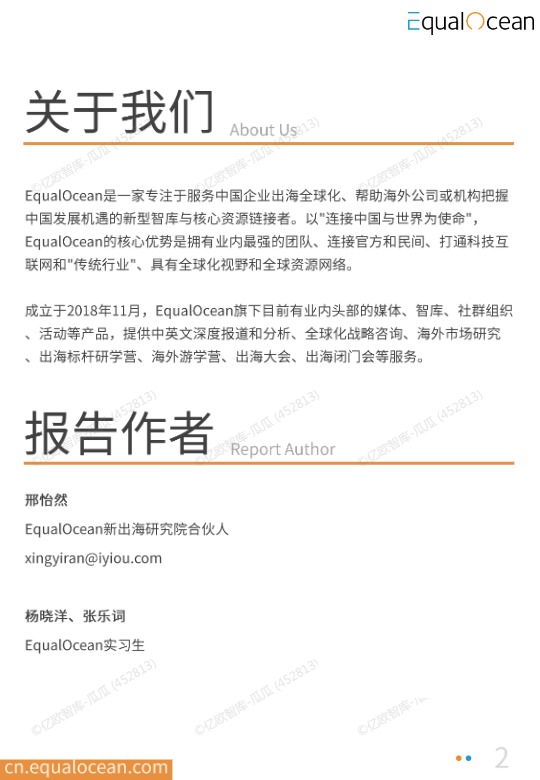 EqualOcean

关于我们 About Us

EqualOcean是一家专注于服务中国企业出海全球化、帮助海外公司或机构把握中国发展机遇的新型智库与核心资源链接者。以"连接中国与世界为使命"，EqualOcean的核心优势是拥有业内最强的团队、连接官方和民间、打通科技互联网和"传统行业"、具有全球化视野和全球资源网络。

成立于2018年11月，EqualOcean旗下目前有业内头部的媒体、智库、社群组织、活动等产品，提供中英文深度报道和分析、全球化战略咨询、海外市场研究、出海标杆研学营、海外游学营、出海大会、出海闭门会等服务。

报告作者 Report Author

邢怡然

EqualOcean新出海研究院合伙人

xingyiran@iyiou.com

杨晓洋、张乐词

EqualOcean实习生

©亿欧智库-瓜瓜 (452813)

cn.equalocean.com

2